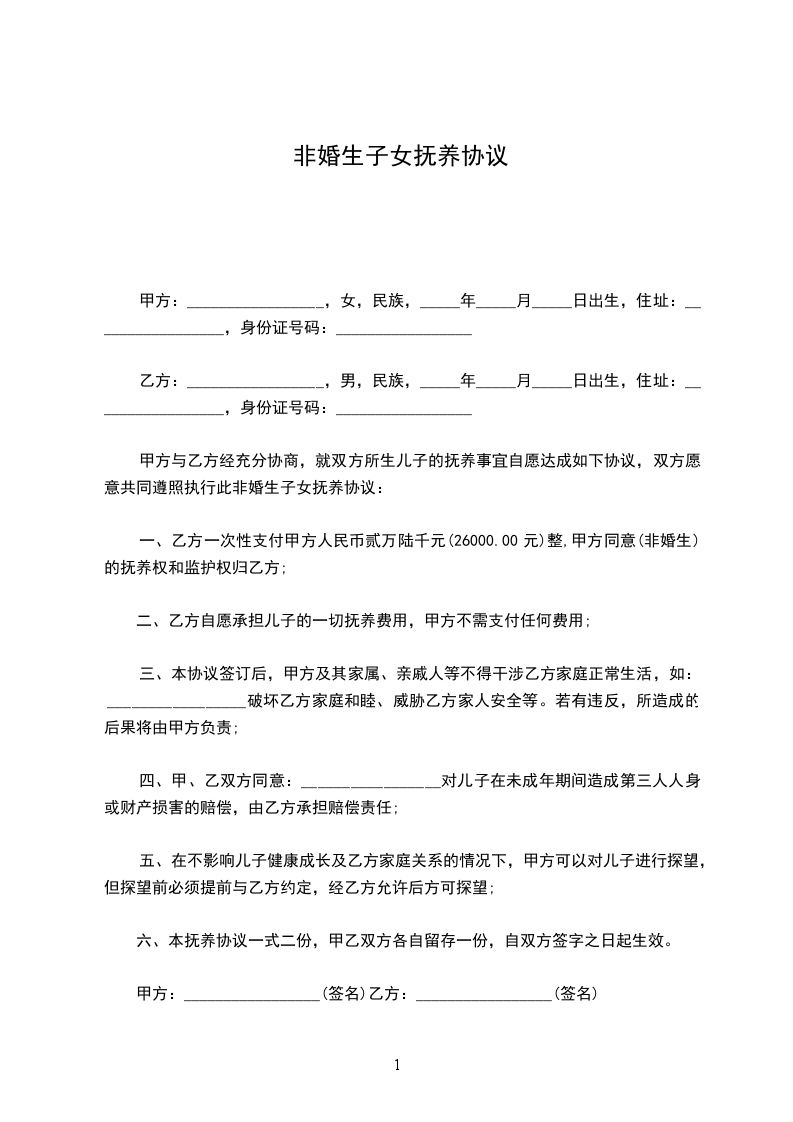 非婚生子女抚养协议

甲方：________________，女，民族，_____年_____月_____日出生，住址：________________，身份证号码：________________

乙方：________________，男，民族，_____年_____月_____日出生，住址：________________，身份证号码：________________

甲方与乙方经充分协商，就双方所生儿子的抚养事宜自愿达成如下协议，双方愿意共同遵照执行此非婚生子女抚养协议：

一、乙方一次性支付甲方人民币贰万陆千元(26000.00 元)整,甲方同意(非婚生)的抚养权和监护权归乙方;

二、乙方自愿承担儿子的一切抚养费用，甲方不需支付任何费用;

三、本协议签订后，甲方及其家属、亲戚人等不得干涉乙方家庭正常生活，如：________________破坏乙方家庭和睦、威胁乙方家人安全等。若有违反，所造成的后果将由甲方负责;

四、甲、乙双方同意：________________对儿子在未成年期间造成第三人人身或财产损害的赔偿，由乙方承担赔偿责任;

五、在不影响儿子健康成长及乙方家庭关系的情况下，甲方可以对儿子进行探望，但探望前必须提前与乙方约定，经乙方允许后方可探望;

六、本抚养协议一式二份，甲乙双方各自留存一份，自双方签字之日起生效。

甲方：________________(签名)乙方：________________(签名)

1